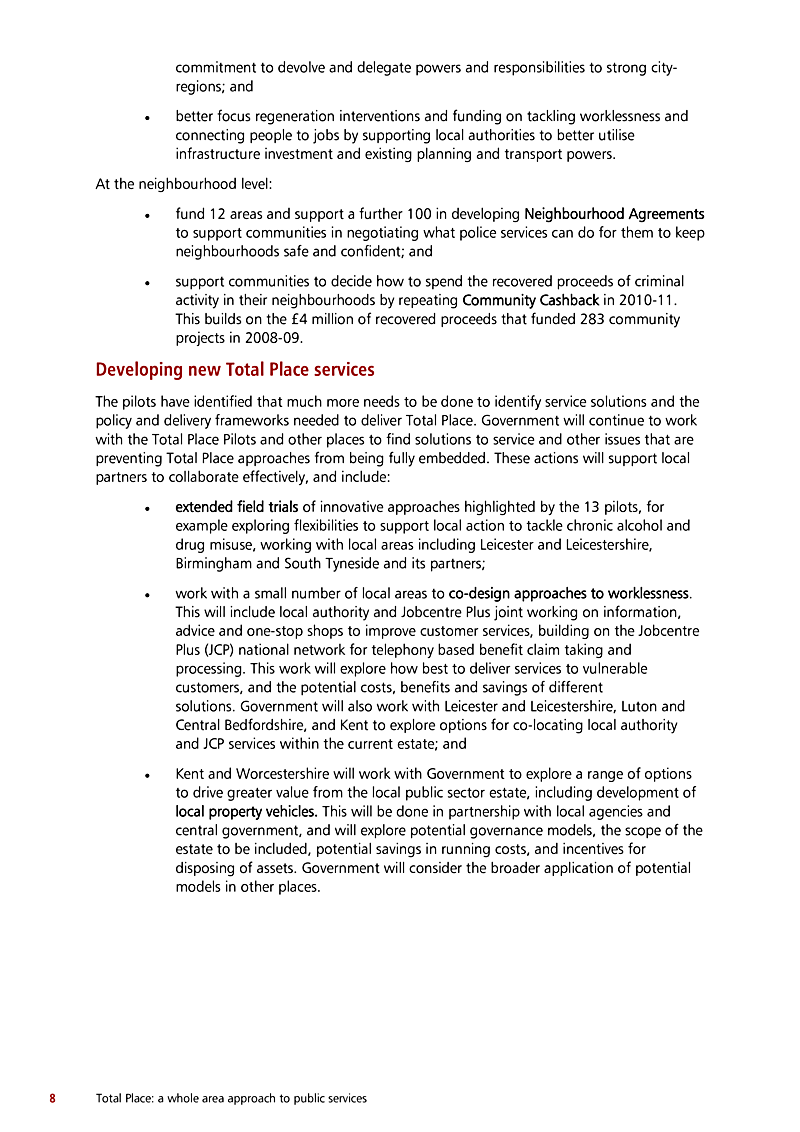 commitment to devolve and delegate powers and responsibilities to strong city-regions; and

• better focus regeneration interventions and funding on tackling worklessness and connecting people to jobs by supporting local authorities to better utilise infrastructure investment and existing planning and transport powers.

At the neighbourhood level:

• fund 12 areas and support a further 100 in developing Neighbourhood Agreements to support communities in negotiating what police services can do for them to keep neighbourhoods safe and confident; and

• support communities to decide how to spend the recovered proceeds of criminal activity in their neighbourhoods by repeating Community Cashback in 2010-11. This builds on the £4 million of recovered proceeds that funded 283 community projects in 2008-09.

Developing new Total Place services

The pilots have identified that much more needs to be done to identify service solutions and the policy and delivery frameworks needed to deliver Total Place. Government will continue to work with the Total Place Pilots and other places to find solutions to service and other issues that are preventing Total Place approaches from being fully embedded. These actions will support local partners to collaborate effectively, and include:

• extended field trials of innovative approaches highlighted by the 13 pilots, for example exploring flexibilities to support local action to tackle chronic alcohol and drug misuse, working with local areas including Leicester and Leicestershire, Birmingham and South Tyneside and its partners;

• work with a small number of local areas to co-design approaches to worklessness. This will include local authority and Jobcentre Plus joint working on information, advice and one-stop shops to improve customer services, building on the Jobcentre Plus (JCP) national network for telephony based benefit claim taking and processing. This work will explore how best to deliver services to vulnerable customers, and the potential costs, benefits and savings of different solutions. Government will also work with Leicester and Leicestershire, Luton and Central Bedfordshire, and Kent to explore options for co-locating local authority and JCP services within the current estate; and

• Kent and Worcestershire will work with Government to explore a range of options to drive greater value from the local public sector estate, including development of local property vehicles. This will be done in partnership with local agencies and central government, and will explore potential governance models, the scope of the estate to be included, potential savings in running costs, and incentives for disposing of assets. Government will consider the broader application of potential models in other places.

8 Total Place: a whole area approach to public services